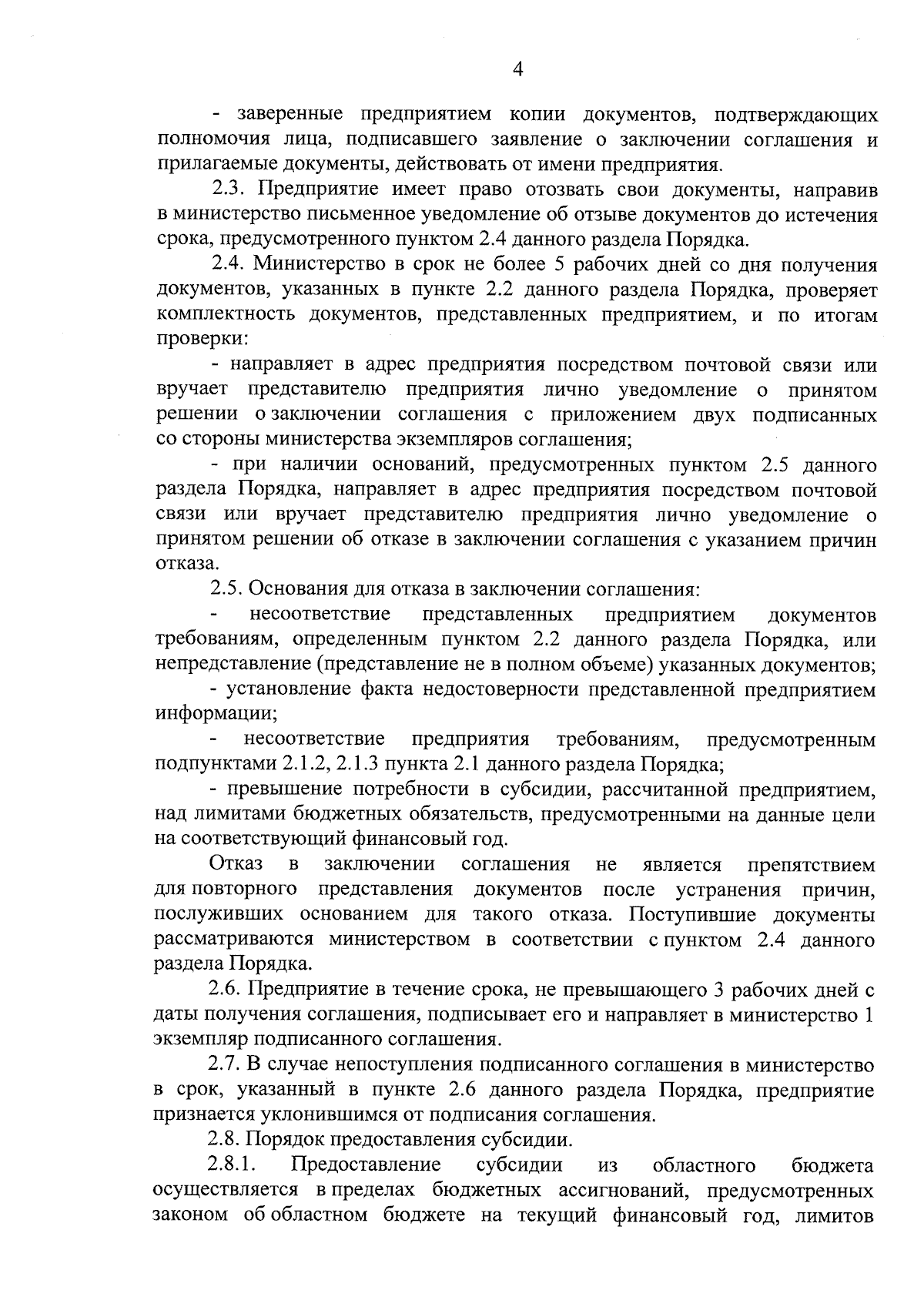 4

- заверенные предприятием копии документов, подтверждающих полномочия лица, подписавшего заявление о заключении соглашения и прилагаемые документы, действовать от имени предприятия.

2.3. Предприятие имеет право отозвать свои документы, направив в министерство письменное уведомление об отзыве документов до истечения срока, предусмотренного пунктом 2.4 данного раздела Порядка.

2.4. Министерство в срок не более 5 рабочих дней со дня получения документов, указанных в пункте 2.2 данного раздела Порядка, проверяет комплектность документов, представленных предприятием, и по итогам проверки:

- направляет в адрес предприятия посредством почтовой связи или вручает представителю предприятия лично уведомление о принятом решении о заключении соглашения с приложением двух подписанных со стороны министерства экземпляров соглашения;

- при наличии оснований, предусмотренных пунктом 2.5 данного раздела Порядка, направляет в адрес предприятия посредством почтовой связи или вручает представителю предприятия лично уведомление о принятом решении об отказе в заключении соглашения с указанием причин отказа.

2.5. Основания для отказа в заключении соглашения:

- несоответствие представленных предприятием документов требованиям, определенным пунктом 2.2 данного раздела Порядка, или непредставление (представление не в полном объеме) указанных документов;

- установление факта недостоверности представленной предприятием информации;

- несоответствие предприятия требованиям, предусмотренным подпунктами 2.1.2, 2.1.3 пункта 2.1 данного раздела Порядка;

- превышение потребности в субсидии, рассчитанной предприятием, над лимитами бюджетных обязательств, предусмотренными на данные цели на соответствующий финансовый год.

Отказ в заключении соглашения не является препятствием для повторного представления документов после устранения причин, послуживших основанием для такого отказа. Поступившие документы рассматриваются министерством в соответствии с пунктом 2.4 данного раздела Порядка.

2.6. Предприятие в течение срока, не превышающего 3 рабочих дней с даты получения соглашения, подписывает его и направляет в министерство 1 экземпляр подписанного соглашения.

2.7. В случае непоступления подписанного соглашения в министерство в срок, указанный в пункте 2.6 данного раздела Порядка, предприятие признается уклонившимся от подписания соглашения.

2.8. Порядок предоставления субсидии.

2.8.1. Предоставление субсидии из областного бюджета осуществляется в пределах бюджетных ассигнований, предусмотренных законом об областном бюджете на текущий финансовый год, лимитов